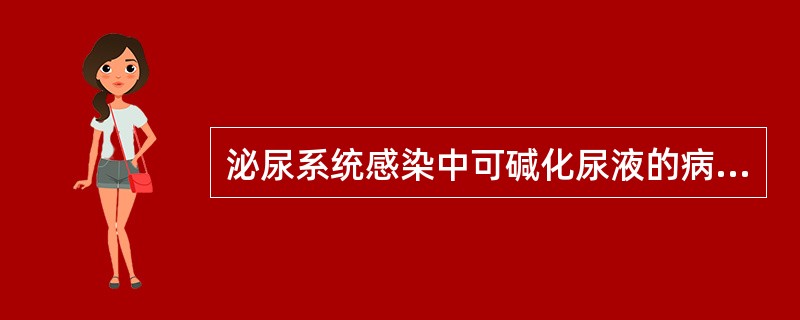 泌尿系统感染中可碱化尿液的病...